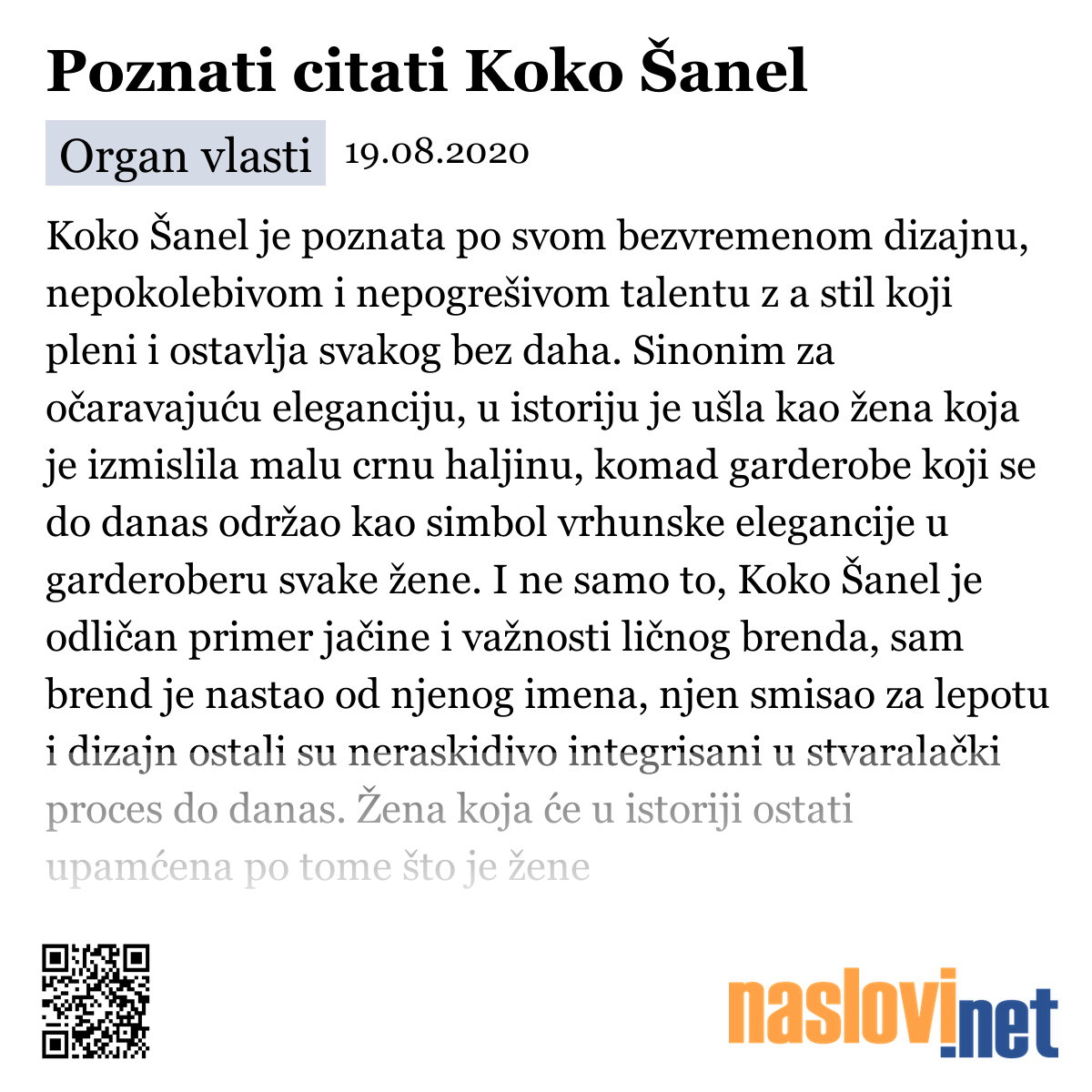 Poznati citati Koko Šanel

Organ vlasti 19.08.2020

Koko Šanel je poznata po svom bezvremenom dizajnu, nepokolebivom i nepogrešivom talentu z a stil koji pleni i ostavlja svakog bez daha. Sinonim za očaravajuću eleganciju, u istoriju je ušla kao žena koja je izmislila malu crnu haljinu, komad garderobe koji se do danas održao kao simbol vrhunske elegancije u garderoberu svake žene. I ne samo to, Koko Šanel je odličan primer jačine i važnosti ličnog brenda, sam brend je nastao od njenog imena, njen smisao za lepotu i dizajn ostali su neraskidivo integrisani u stvaralački proces do danas. Žena koja će u istoriji ostati upamćena po tome što je žene

naslovi.net